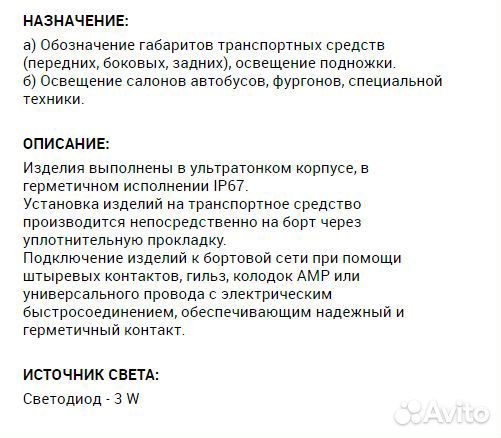 НАЗНАЧЕНИЕ:

а) Обозначение габаритов транспортных средств (передних, боковых, задних), освещение подножки.
б) Освещение салонов автобусов, фургонов, специальной техники.

ОПИСАНИЕ:

Изделия выполнены в ультратонком корпусе, в герметичном исполнении IP67.
Установка изделий на транспортное средство производится непосредственно на борт через уплотнительную прокладку.
Подключение изделий к бортовой сети при помощи штыревых контактов, гильз, колодок AMP или универсального провода с электрическим быстросоединением, обеспечивающим надежный и герметичный контакт.

ИСТОЧНИК СВЕТА:

Светодиод - 3 W

Avito